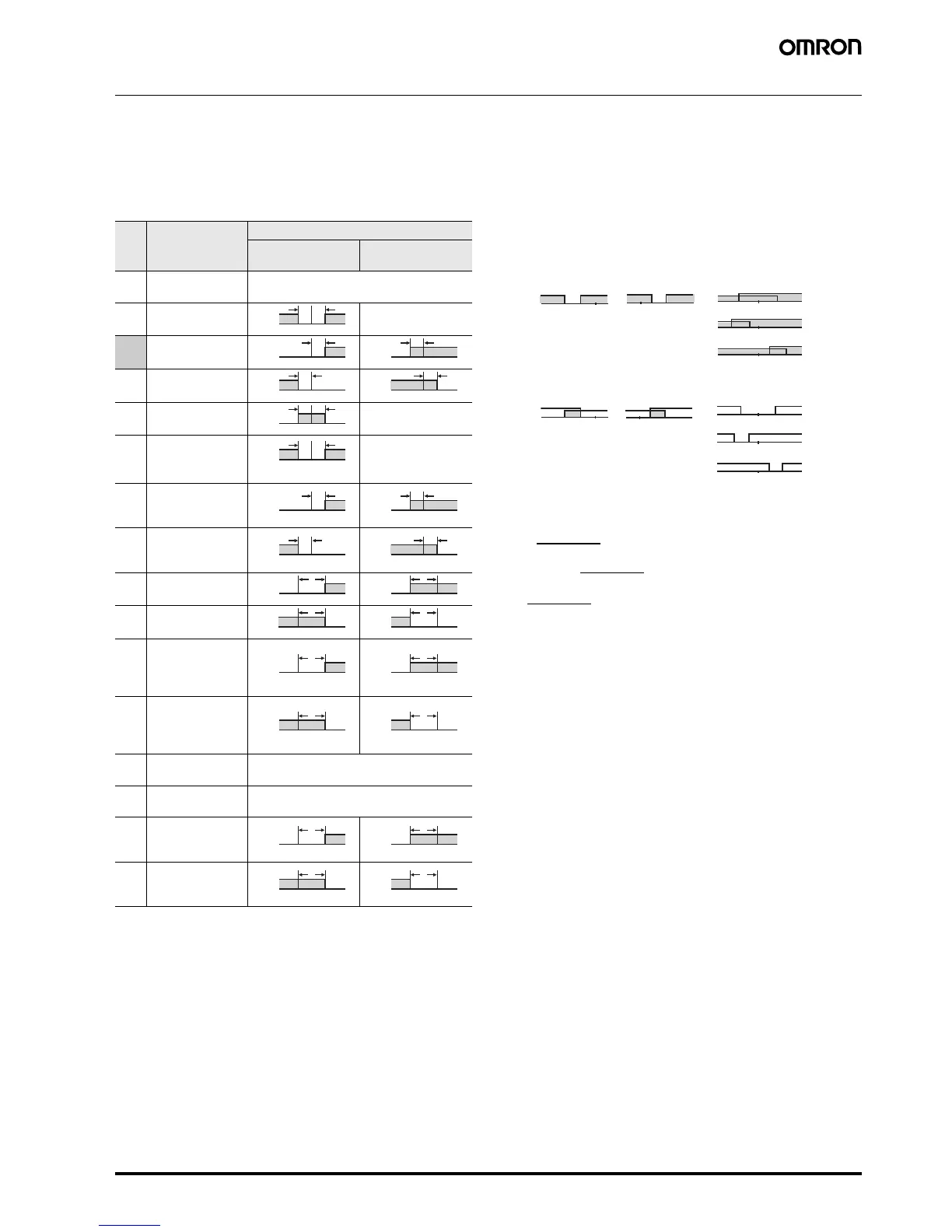 OMRON